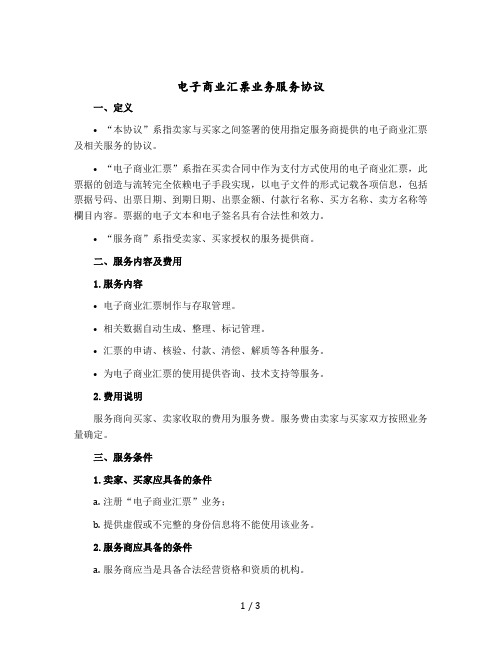 电子商业汇票业务服务协议

一、定义

• “本协议”系指卖家与买家之间签署的使用指定服务商提供的电子商业汇票及相关服务的协议。

• “电子商业汇票”系指在买卖合同中作为支付方式使用的电子商业汇票，此票据的创造与流转完全依赖电子手段实现，以电子文件的形式记载各项信息，包括票据号码、出票日期、到期日期、出票金额、付款行名称、买方名称、卖方名称等栏目内容。票据的电子文本和电子签名具有合法性和效力。

• “服务商”系指受卖家、买家授权的服务提供商。

二、服务内容及费用

1. 服务内容

• 电子商业汇票制作与存取管理。

• 相关数据自动生成、整理、标记管理。

• 汇票的申请、核验、付款、清偿、解质等各种服务。

• 为电子商业汇票的使用提供咨询、技术支持等服务。

2. 费用说明

服务商向买家、卖家收取的费用为服务费。服务费由卖家与买家双方按照业务量确定。

三、服务条件

1. 卖家、买家应具备的条件

a. 注册“电子商业汇票”业务；

b. 提供虚假或不完整的身份信息将不能使用该业务。

2. 服务商应具备的条件

a. 服务商应当是具备合法经营资格和资质的机构。

1 / 3